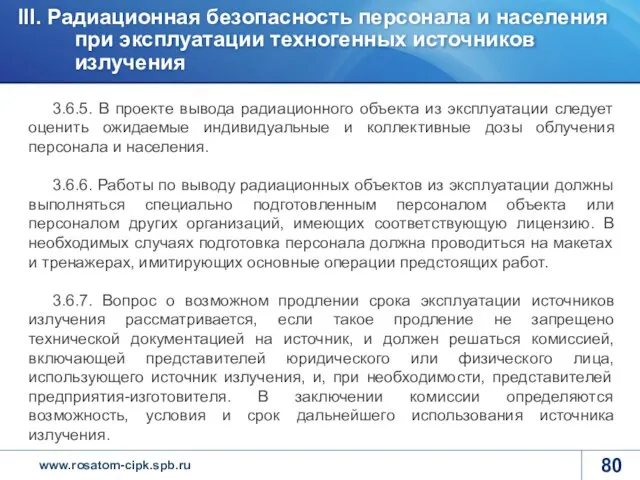 III. Радиационная безопасность персонала и населения при эксплуатации техногенных источников излучения

3.6.5. В проекте вывода радиационного объекта из эксплуатации следует оценить ожидаемые индивидуальные и коллективные дозы облучения персонала и населения.

3.6.6. Работы по выводу радиационных объектов из эксплуатации должны выполняться специально подготовленным персоналом объекта или персоналом других организаций, имеющих соответствующую лицензию. В необходимых случаях подготовка персонала должна проводиться на макетах и тренажерах, имитирующих основные операции предстоящих работ.

3.6.7. Вопрос о возможном продлении срока эксплуатации источников излучения рассматривается, если такое продление не запрещено технической документацией на источник, и должен решаться комиссией, включающей представителей юридического или физического лица, использующего источник излучения, и, при необходимости, представителей предприятия-изготовителя. В заключении комиссии определяются возможность, условия и срок дальнейшего использования источника излучения.

www.rosatom-cipk.spb.ru

80